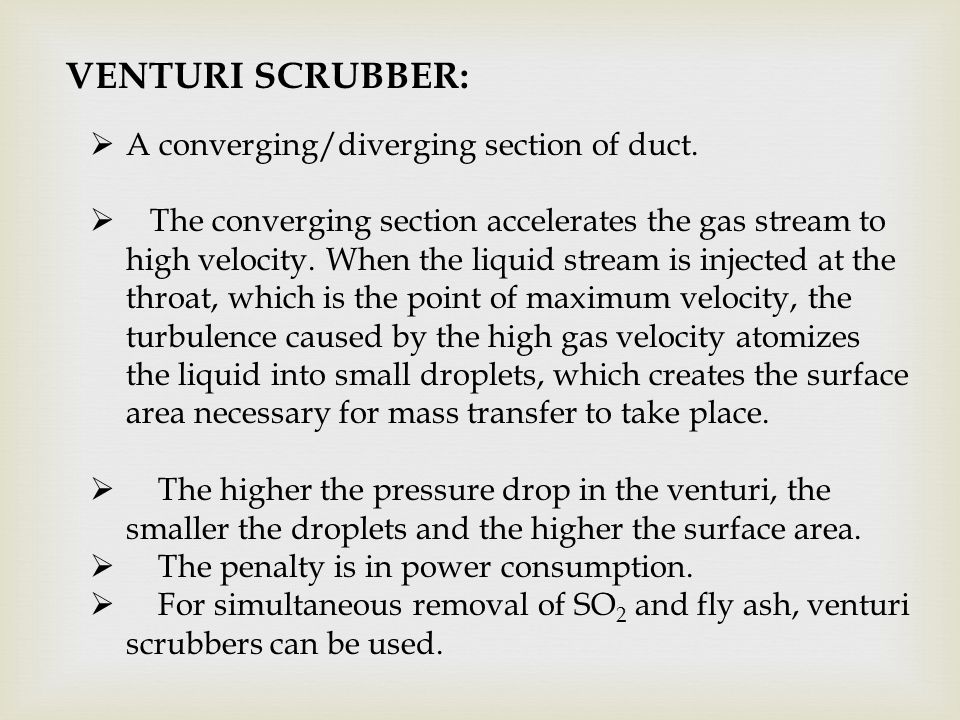 VENTURI SCRUBBER:

➢ A converging/diverging section of duct.

➢ The converging section accelerates the gas stream to high velocity. When the liquid stream is injected at the throat, which is the point of maximum velocity, the turbulence caused by the high gas velocity atomizes the liquid into small droplets, which creates the surface area necessary for mass transfer to take place.

➢ The higher the pressure drop in the venturi, the smaller the droplets and the higher the surface area.
➢ The penalty is in power consumption.
➢ For simultaneous removal of $SO_2$ and fly ash, venturi scrubbers can be used.